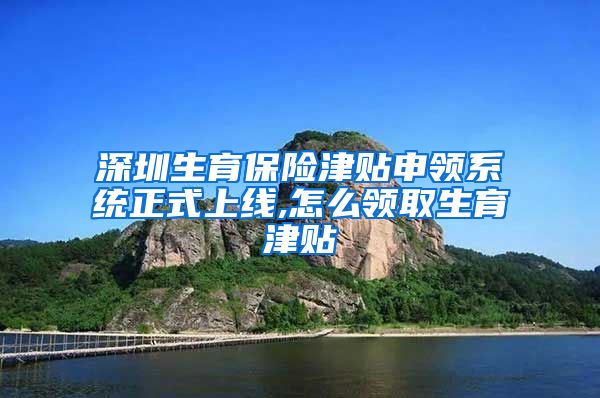 深圳生育保险津贴申领系统正式上线,怎么领取生育津贴